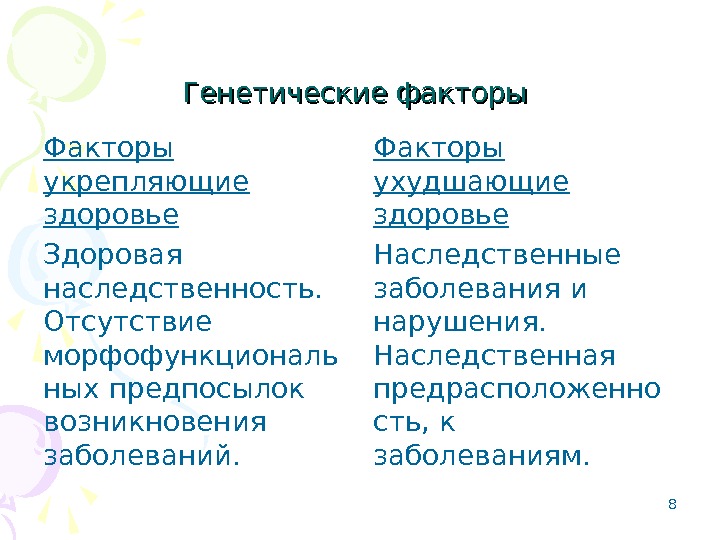 Генетические факторы

Факторы укрепляющие здоровье

Здоровая наследственность. Отсутствие морфофункциональных предпосылок возникновения заболеваний.

Факторы ухудшающие здоровье

Наследственные заболевания и нарушения. Наследственная предрасположенность, к заболеваниям.

8